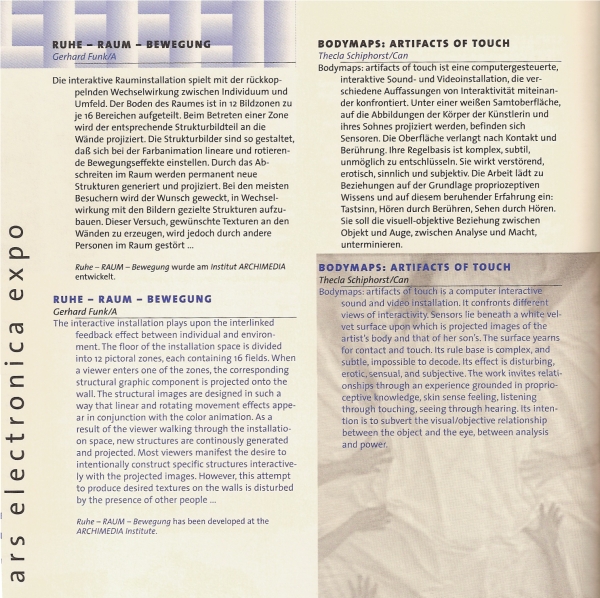 ars electronica expo

RUHE – RAUM – BEWEGUNG
Gerhard Funk/A

Die interaktive Rauminstallation spielt mit der rückkoppelnden Wechselwirkung zwischen Individuum und Umfeld. Der Boden des Raumes ist in 12 Bildzonen zu je 16 Bereichen aufgeteilt. Beim Betreten einer Zone wird der entsprechende Strukturbildteil an die Wände projiziert. Die Strukturbilder sind so gestaltet, daß sich bei der Farbanimation lineare und rotierende Bewegungseffekte einstellen. Durch das Abschreiten im Raum werden permanent neue Strukturen generiert und projiziert. Bei den meisten Besuchern wird der Wunsch geweckt, in Wechselwirkung mit den Bildern gezielte Strukturen aufzubauen. Dieser Versuch, gewünschte Texturen an den Wänden zu erzeugen, wird jedoch durch andere Personen im Raum gestört ...

Ruhe – RAUM – Bewegung wurde am Institut ARCHIMEDIA entwickelt.

RUHE – RAUM – BEWEGUNG
Gerhard Funk/A

The interactive installation plays upon the interlinked feedback effect between individual and environment. The floor of the installation space is divided into 12 pictoral zones, each containing 16 fields. When a viewer enters one of the zones, the corresponding structural graphic component is projected onto the wall. The structural images are designed in such a way that linear and rotating movement effects appear in conjunction with the color animation. As a result of the viewer walking through the installation space, new structures are continously generated and projected. Most viewers manifest the desire to intentionally construct specific structures interactively with the projected images. However, this attempt to produce desired textures on the walls is disturbed by the presence of other people ...

Ruhe – RAUM – Bewegung has been developed at the ARCHIMEDIA Institute.

BODYMAPS: ARTIFACTS OF TOUCH
Thecla Schiphorst/Can

Bodymaps: artifacts of touch ist eine computergesteuerte, interaktive Sound- und Videoinstallation, die verschiedene Auffassungen von Interaktivität miteinander konfrontiert. Unter einer weißen Samtoberfläche, auf die Abbildungen der Körper der Künstlerin und ihres Sohnes projiziert werden, befinden sich Sensoren. Die Oberfläche verlangt nach Kontakt und Berührung. Ihre Regelbasis ist komplex, subtil, unmöglich zu entschlüsseln. Sie wirkt verstörend, erotisch, sinnlich und subjektiv. Die Arbeit lädt zu Beziehungen auf der Grundlage propriozeptiven Wissens und auf diesem beruhender Erfahrung ein: Tastsinn, Hören durch Berühren, Sehen durch Hören. Sie soll die visuell-objektive Beziehung zwischen Objekt und Auge, zwischen Analyse und Macht, unterminieren.

BODYMAPS: ARTIFACTS OF TOUCH
Thecla Schiphorst/Can

Bodymaps: artifacts of touch is a computer interactive sound and video installation. It confronts different views of interactivity. Sensors lie beneath a white velvet surface upon which is projected images of the artist's body and that of her son's. The surface yearns for contact and touch. Its rule base is complex, and subtle, impossible to decode. Its effect is disturbing, erotic, sensual, and subjective. The work invites relationships through an experience grounded in proprioceptive knowledge, skin sense feeling, listening through touching, seeing through hearing. Its intention is to subvert the visual/objective relationship between the object and the eye, between analysis and power.